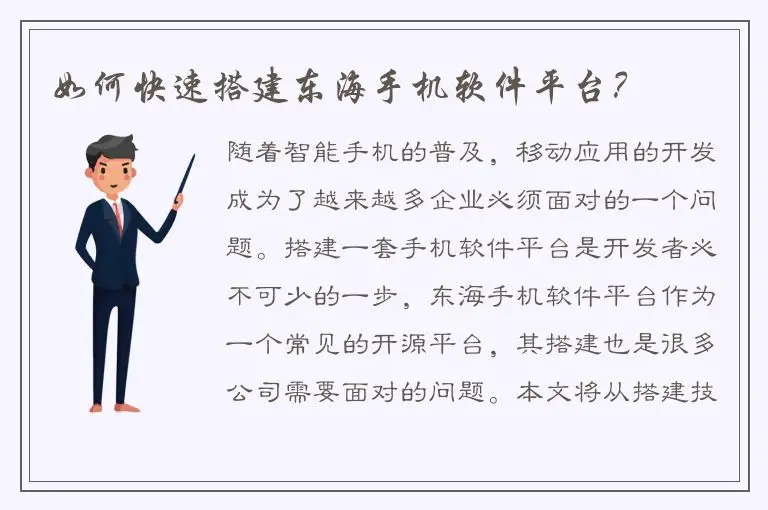 如何快速搭建东海手机软件平台？

随着智能手机的普及，移动应用的开发成为了越来越多企业必须面对的一个问题。搭建一套手机软件平台是开发者必不可少的一步，东海手机软件平台作为一个常见的开源平台，其搭建也是很多公司需要面对的问题。本文将从搭建技